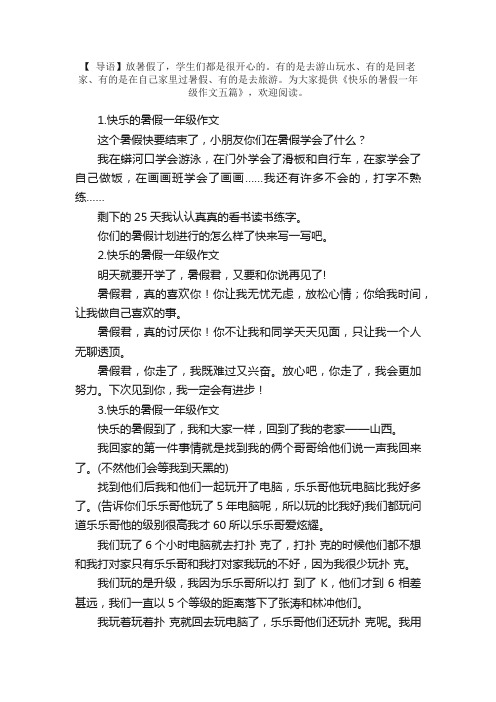 【 导语】放暑假了，学生们都是很开心的。有的是去游山玩水、有的是回老家、有的是在自己家里过暑假、有的是去旅游。为大家提供《快乐的暑假一年级作文五篇》，欢迎阅读。

1.快乐的暑假一年级作文

这个暑假快要结束了，小朋友你们在暑假学会了什么？

我在蟒河口学会游泳，在门外学会了滑板和自行车，在家学会了自己做饭，在画画班学会了画画……我还有许多不会的，打字不熟练……

剩下的 25 天我认认真真的看书读书练字。

你们的暑假计划进行的怎么样了快来写一写吧。

2.快乐的暑假一年级作文

明天就要开学了，暑假君，又要和你说再见了!

暑假君，真的喜欢你！你让我无忧无虑，放松心情；你给我时间，让我做自己喜欢的事。

暑假君，真的讨厌你！你不让我和同学天天见面，只让我一个人无聊透顶。

暑假君，你走了，我既难过又兴奋。放心吧，你走了，我会更加努力。下次见到你，我一定会有进步！

3.快乐的暑假一年级作文

快乐的暑假到了，我和大家一样，回到了我的老家——山西。

我回家的第一件事情就是找到我的俩个哥哥给他们说一声我回来了。(不然他们会等我到天黑的)

找到他们后我和他们一起玩开了电脑，乐乐哥他玩电脑比我好多了。(告诉你们乐乐哥他玩了 5 年电脑呢，所以玩的比我好)我们都玩问道乐乐哥他的级别很高我才 60 所以乐乐哥爱炫耀。

我们玩了 6 个小时电脑就去打扑 克了，打扑 克的时候他们都不想和我打对家只有乐乐哥和我打对家我玩的不好，因为我很少玩扑 克。

我们玩的是升级，我因为乐乐哥所以打 到了 K，他们才到 6 相差甚远，我们一直以 5 个等级的距离落下了张涛和林冲他们。

我玩着玩着扑 克就回去玩电脑了，乐乐哥他们还玩扑 克呢。我用